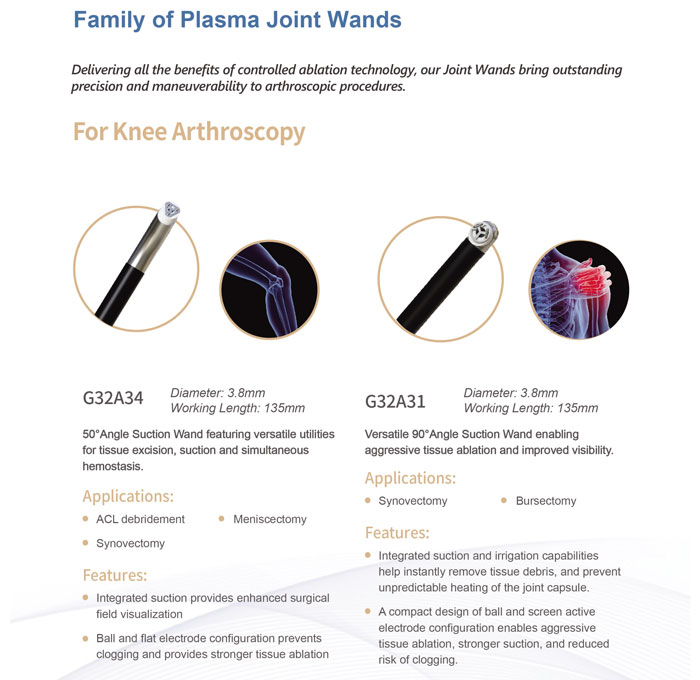 Family of Plasma Joint Wands

Delivering all the benefits of controlled ablation technology, our Joint Wands bring outstanding precision and maneuverability to arthroscopic procedures.

For Knee Arthroscopy

G32A34

Diameter: 3.8mm
Working Length: 135mm

50°Angle Suction Wand featuring versatile utilities for tissue excision, suction and simultaneous hemostasis.

Applications:

• ACL debridement
• Meniscectomy
• Synovectomy

Features:

• Integrated suction provides enhanced surgical field visualization
• Ball and flat electrode configuration prevents clogging and provides stronger tissue ablation

G32A31

Diameter: 3.8mm
Working Length: 135mm

Versatile 90°Angle Suction Wand enabling aggressive tissue ablation and improved visibility.

Applications:

• Synovectomy
• Bursectomy

Features:

• Integrated suction and irrigation capabilities help instantly remove tissue debris, and prevent unpredictable heating of the joint capsule.
• A compact design of ball and screen active electrode configuration enables aggressive tissue ablation, stronger suction, and reduced risk of clogging.